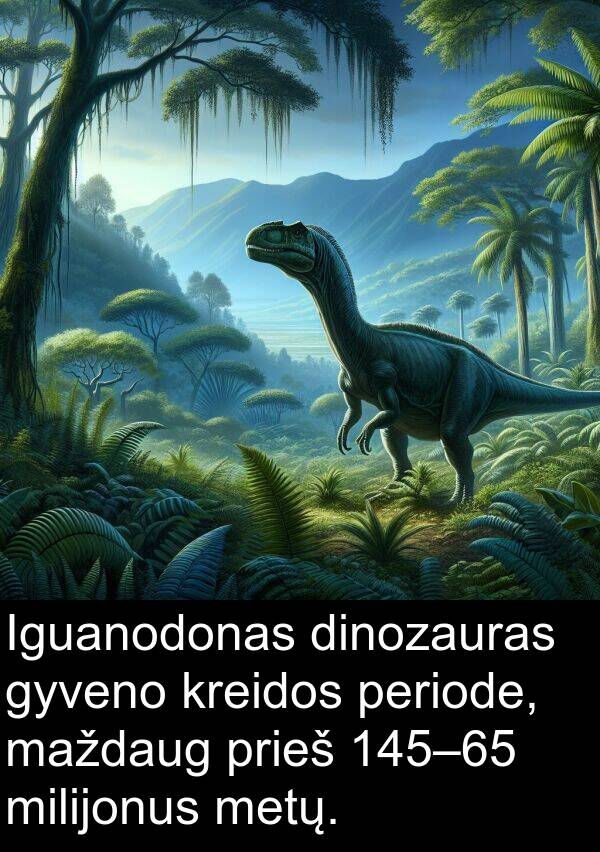 Iguanodonas dinozauras gyveno kreidos periode, maždaug prieš 145–65 milijonus metų.